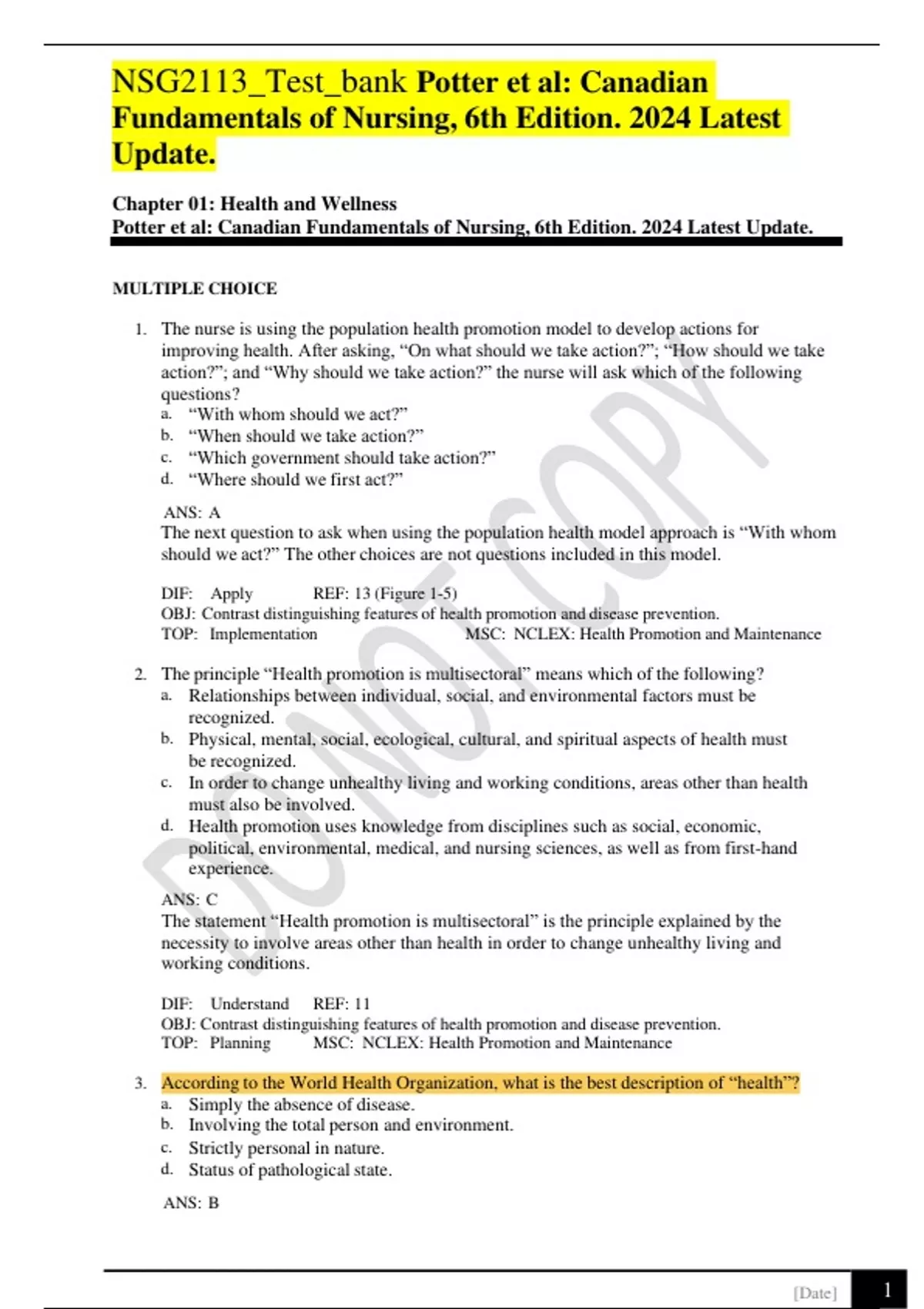 NSG2113_Test_bank Potter et al: Canadian Fundamentals of Nursing, 6th Edition. 2024 Latest Update.

Chapter 01: Health and Wellness
Potter et al: Canadian Fundamentals of Nursing, 6th Edition. 2024 Latest Update.

MULTIPLE CHOICE

1. The nurse is using the population health promotion model to develop actions for improving health. After asking, “On what should we take action?”; “How should we take action?”; and “Why should we take action?” the nurse will ask which of the following questions?
a. “With whom should we act?”
b. “When should we take action?”
c. “Which government should take action?”
d. “Where should we first act?”

ANS: A
The next question to ask when using the population health model approach is “With whom should we act?” The other choices are not questions included in this model.

DIF: Apply REF: 13 (Figure 1-5)
OBJ: Contrast distinguishing features of health promotion and disease prevention.
TOP: Implementation MSC: NCLEX: Health Promotion and Maintenance

2. The principle “Health promotion is multisectoral” means which of the following?
a. Relationships between individual, social, and environmental factors must be recognized.
b. Physical, mental, social, ecological, cultural, and spiritual aspects of health must be recognized.
c. In order to change unhealthy living and working conditions, areas other than health must also be involved.
d. Health promotion uses knowledge from disciplines such as social, economic, political, environmental, medical, and nursing sciences, as well as from first-hand experience.

ANS: C
The statement “Health promotion is multisectoral” is the principle explained by the necessity to involve areas other than health in order to change unhealthy living and working conditions.

DIF: Understand REF: 11
OBJ: Contrast distinguishing features of health promotion and disease prevention.
TOP: Planning MSC: NCLEX: Health Promotion and Maintenance

3. According to the World Health Organization, what is the best description of “health”?
a. Simply the absence of disease.
b. Involving the total person and environment.
c. Strictly personal in nature.
d. Status of pathological state.

ANS: B

DO NOT COPY

[Date] 1